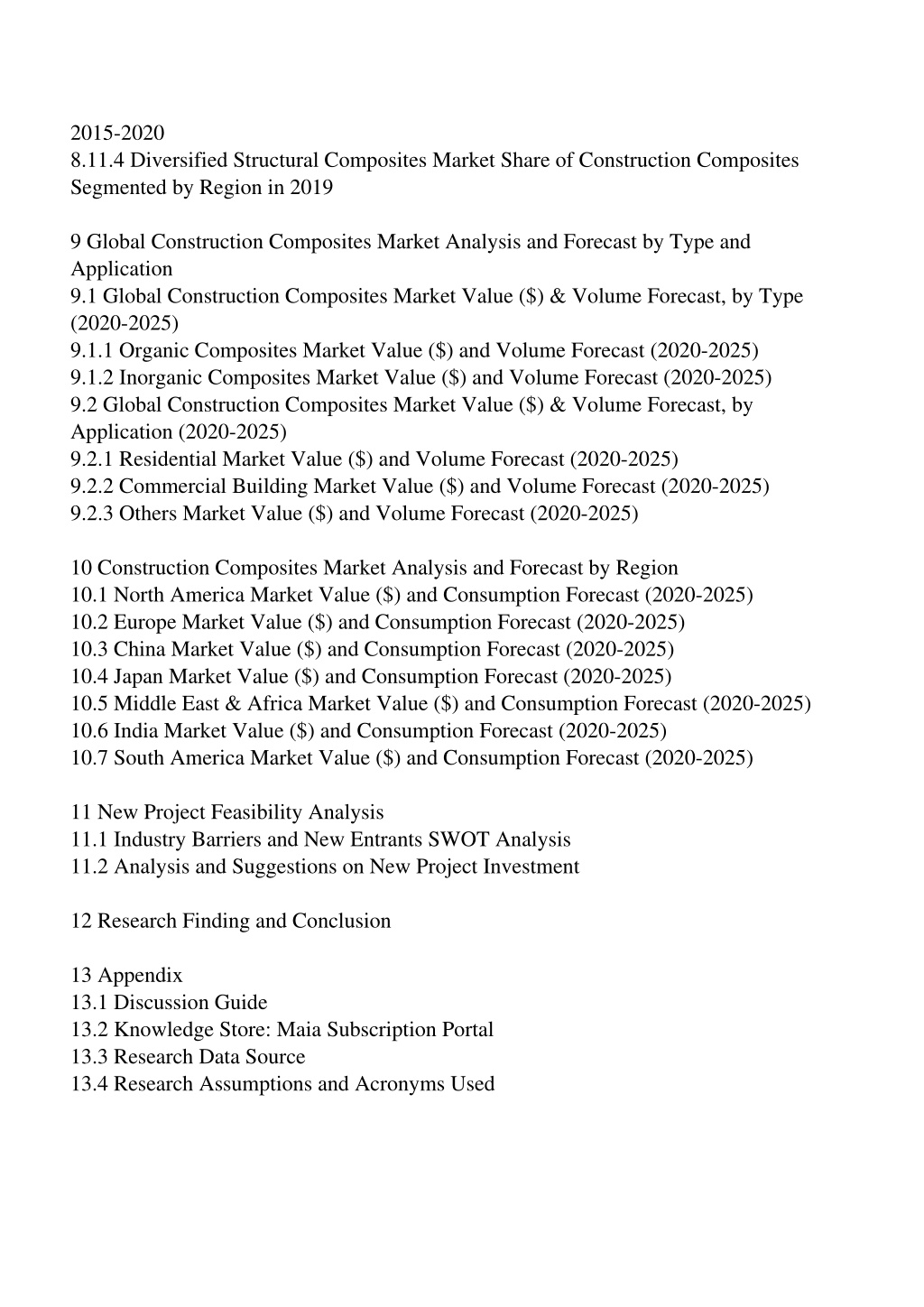 2015-2020
8.11.4 Diversified Structural Composites Market Share of Construction Composites Segmented by Region in 2019

9 Global Construction Composites Market Analysis and Forecast by Type and Application
9.1 Global Construction Composites Market Value (\$) & Volume Forecast, by Type (2020-2025)
9.1.1 Organic Composites Market Value (\$) and Volume Forecast (2020-2025)
9.1.2 Inorganic Composites Market Value (\$) and Volume Forecast (2020-2025)
9.2 Global Construction Composites Market Value (\$) & Volume Forecast, by Application (2020-2025)
9.2.1 Residential Market Value (\$) and Volume Forecast (2020-2025)
9.2.2 Commercial Building Market Value (\$) and Volume Forecast (2020-2025)
9.2.3 Others Market Value (\$) and Volume Forecast (2020-2025)

10 Construction Composites Market Analysis and Forecast by Region
10.1 North America Market Value (\$) and Consumption Forecast (2020-2025)
10.2 Europe Market Value (\$) and Consumption Forecast (2020-2025)
10.3 China Market Value (\$) and Consumption Forecast (2020-2025)
10.4 Japan Market Value (\$) and Consumption Forecast (2020-2025)
10.5 Middle East & Africa Market Value (\$) and Consumption Forecast (2020-2025)
10.6 India Market Value (\$) and Consumption Forecast (2020-2025)
10.7 South America Market Value (\$) and Consumption Forecast (2020-2025)

11 New Project Feasibility Analysis
11.1 Industry Barriers and New Entrants SWOT Analysis
11.2 Analysis and Suggestions on New Project Investment

12 Research Finding and Conclusion

13 Appendix
13.1 Discussion Guide
13.2 Knowledge Store: Maia Subscription Portal
13.3 Research Data Source
13.4 Research Assumptions and Acronyms Used